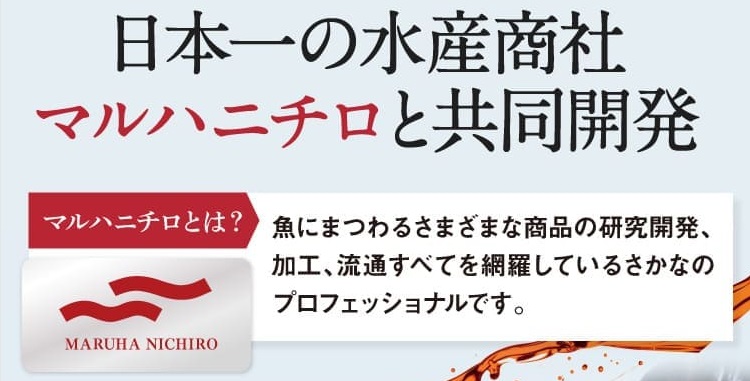 日本一の水産商社
マルハニチロと共同開発

マルハニチロとは？

MARUHA NICHIRO

魚にまつわるさまざまな商品の研究開発、加工、流通すべてを網羅しているさかなのプロフェッショナルです。